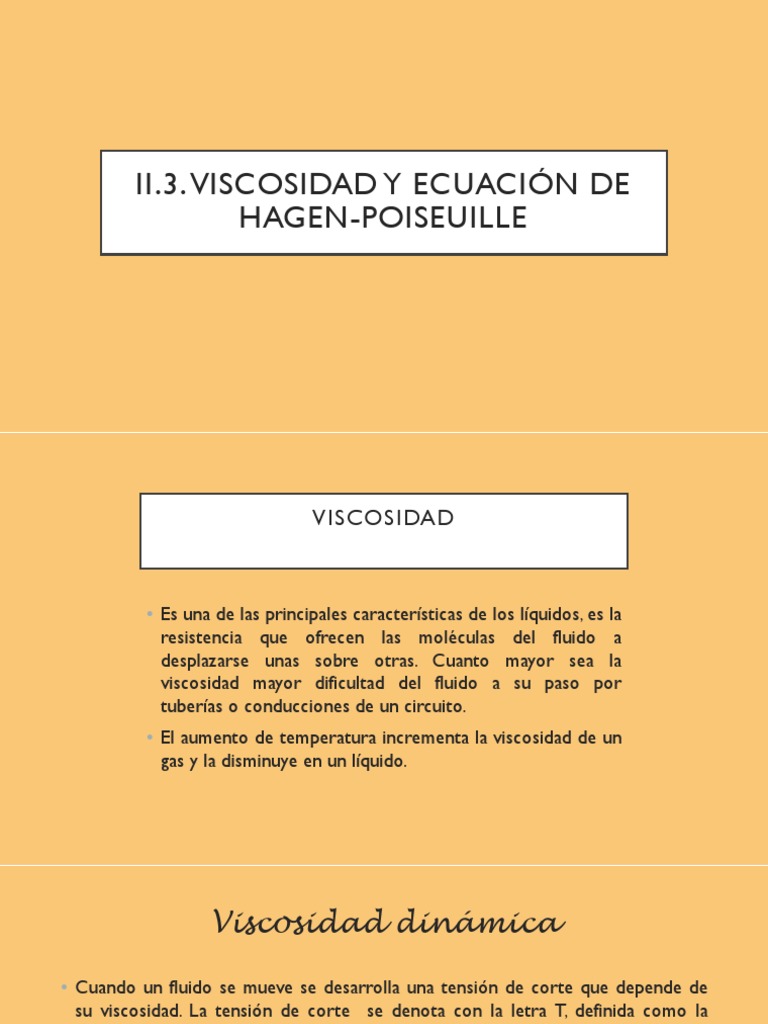 II.3. VISCOSIDAD Y ECUACIÓN DE HAGEN-POISEUILLE

VISCOSIDAD

• Es una de las principales características de los líquidos, es la resistencia que ofrecen las moléculas del fluido a desplazarse unas sobre otras. Cuanto mayor sea la viscosidad mayor dificultad del fluido a su paso por tuberías o conducciones de un circuito.

• El aumento de temperatura incrementa la viscosidad de un gas y la disminuye en un líquido.

Viscosidad dinámica

• Cuando un fluido se mueve se desarrolla una tensión de corte que depende de su viscosidad. La tensión de corte se denota con la letra T, definida como la